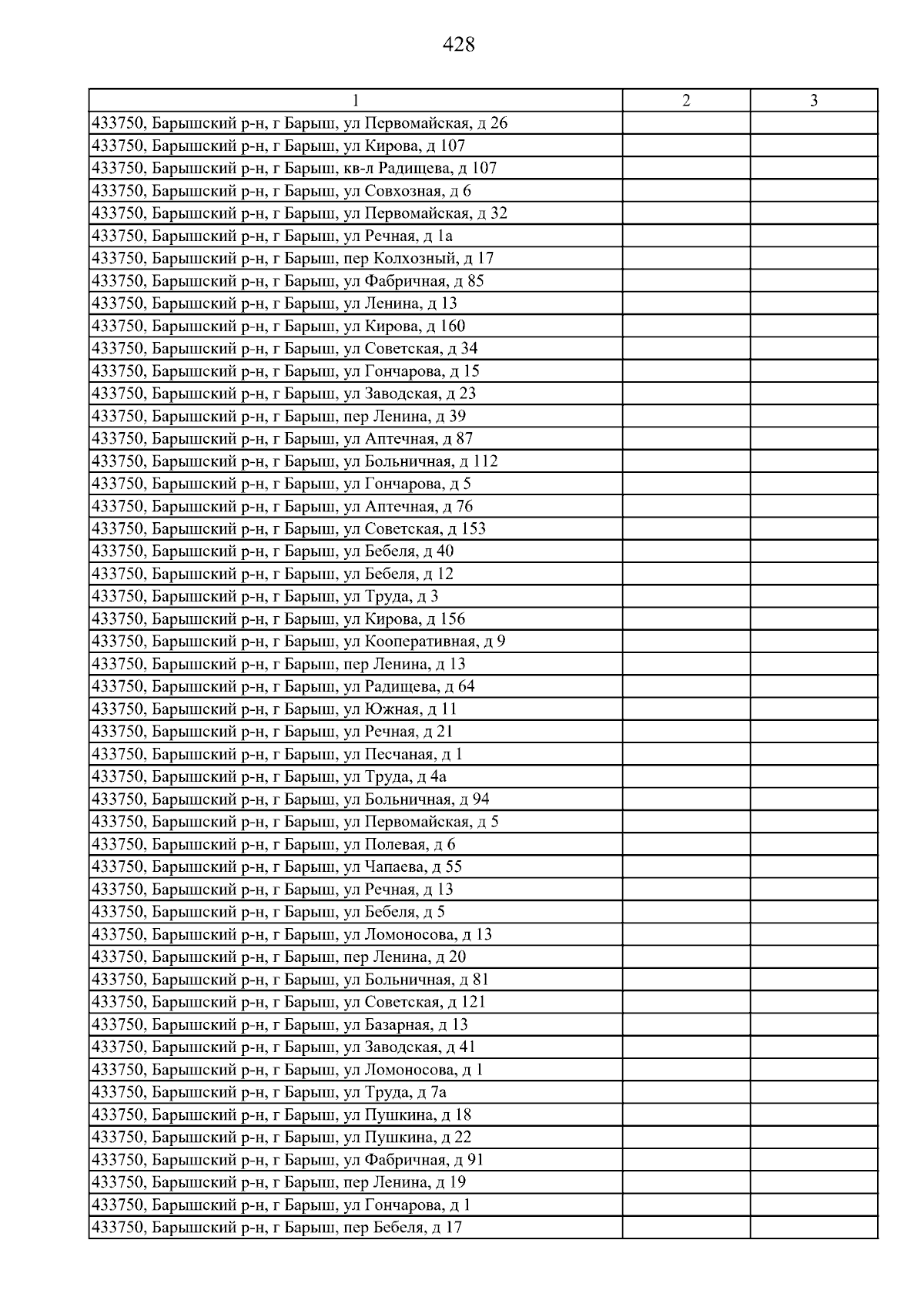 428

| 1 | 2 | 3 |
|---|---|---|
| 433750, Барышский р-н, г Барыш, ул Первомайская, д 26 | | |
| 433750, Барышский р-н, г Барыш, ул Кирова, д 107 | | |
| 433750, Барышский р-н, г Барыш, кв-л Радищева, д 107 | | |
| 433750, Барышский р-н, г Барыш, ул Совхозная, д 6 | | |
| 433750, Барышский р-н, г Барыш, ул Первомайская, д 32 | | |
| 433750, Барышский р-н, г Барыш, ул Речная, д 1а | | |
| 433750, Барышский р-н, г Барыш, пер Колхозный, д 17 | | |
| 433750, Барышский р-н, г Барыш, ул Фабричная, д 85 | | |
| 433750, Барышский р-н, г Барыш, ул Ленина, д 13 | | |
| 433750, Барышский р-н, г Барыш, ул Кирова, д 160 | | |
| 433750, Барышский р-н, г Барыш, ул Советская, д 34 | | |
| 433750, Барышский р-н, г Барыш, ул Гончарова, д 15 | | |
| 433750, Барышский р-н, г Барыш, ул Заводская, д 23 | | |
| 433750, Барышский р-н, г Барыш, пер Ленина, д 39 | | |
| 433750, Барышский р-н, г Барыш, ул Аптечная, д 87 | | |
| 433750, Барышский р-н, г Барыш, ул Больничная, д 112 | | |
| 433750, Барышский р-н, г Барыш, ул Гончарова, д 5 | | |
| 433750, Барышский р-н, г Барыш, ул Аптечная, д 76 | | |
| 433750, Барышский р-н, г Барыш, ул Советская, д 153 | | |
| 433750, Барышский р-н, г Барыш, ул Бебеля, д 40 | | |
| 433750, Барышский р-н, г Барыш, ул Бебеля, д 12 | | |
| 433750, Барышский р-н, г Барыш, ул Труда, д 3 | | |
| 433750, Барышский р-н, г Барыш, ул Кирова, д 156 | | |
| 433750, Барышский р-н, г Барыш, ул Кооперативная, д 9 | | |
| 433750, Барышский р-н, г Барыш, пер Ленина, д 13 | | |
| 433750, Барышский р-н, г Барыш, ул Радищева, д 64 | | |
| 433750, Барышский р-н, г Барыш, ул Южная, д 11 | | |
| 433750, Барышский р-н, г Барыш, ул Речная, д 21 | | |
| 433750, Барышский р-н, г Барыш, ул Песчаная, д 1 | | |
| 433750, Барышский р-н, г Барыш, ул Труда, д 4а | | |
| 433750, Барышский р-н, г Барыш, ул Больничная, д 94 | | |
| 433750, Барышский р-н, г Барыш, ул Первомайская, д 5 | | |
| 433750, Барышский р-н, г Барыш, ул Полевая, д 6 | | |
| 433750, Барышский р-н, г Барыш, ул Чапаева, д 55 | | |
| 433750, Барышский р-н, г Барыш, ул Речная, д 13 | | |
| 433750, Барышский р-н, г Барыш, ул Бебеля, д 5 | | |
| 433750, Барышский р-н, г Барыш, ул Ломоносова, д 13 | | |
| 433750, Барышский р-н, г Барыш, пер Ленина, д 20 | | |
| 433750, Барышский р-н, г Барыш, ул Больничная, д 81 | | |
| 433750, Барышский р-н, г Барыш, ул Советская, д 121 | | |
| 433750, Барышский р-н, г Барыш, ул Базарная, д 13 | | |
| 433750, Барышский р-н, г Барыш, ул Заводская, д 41 | | |
| 433750, Барышский р-н, г Барыш, ул Ломоносова, д 1 | | |
| 433750, Барышский р-н, г Барыш, ул Труда, д 7а | | |
| 433750, Барышский р-н, г Барыш, ул Пушкина, д 18 | | |
| 433750, Барышский р-н, г Барыш, ул Пушкина, д 22 | | |
| 433750, Барышский р-н, г Барыш, ул Фабричная, д 91 | | |
| 433750, Барышский р-н, г Барыш, пер Ленина, д 19 | | |
| 433750, Барышский р-н, г Барыш, ул Гончарова, д 1 | | |
| 433750, Барышский р-н, г Барыш, пер Бебеля, д 17 | | |